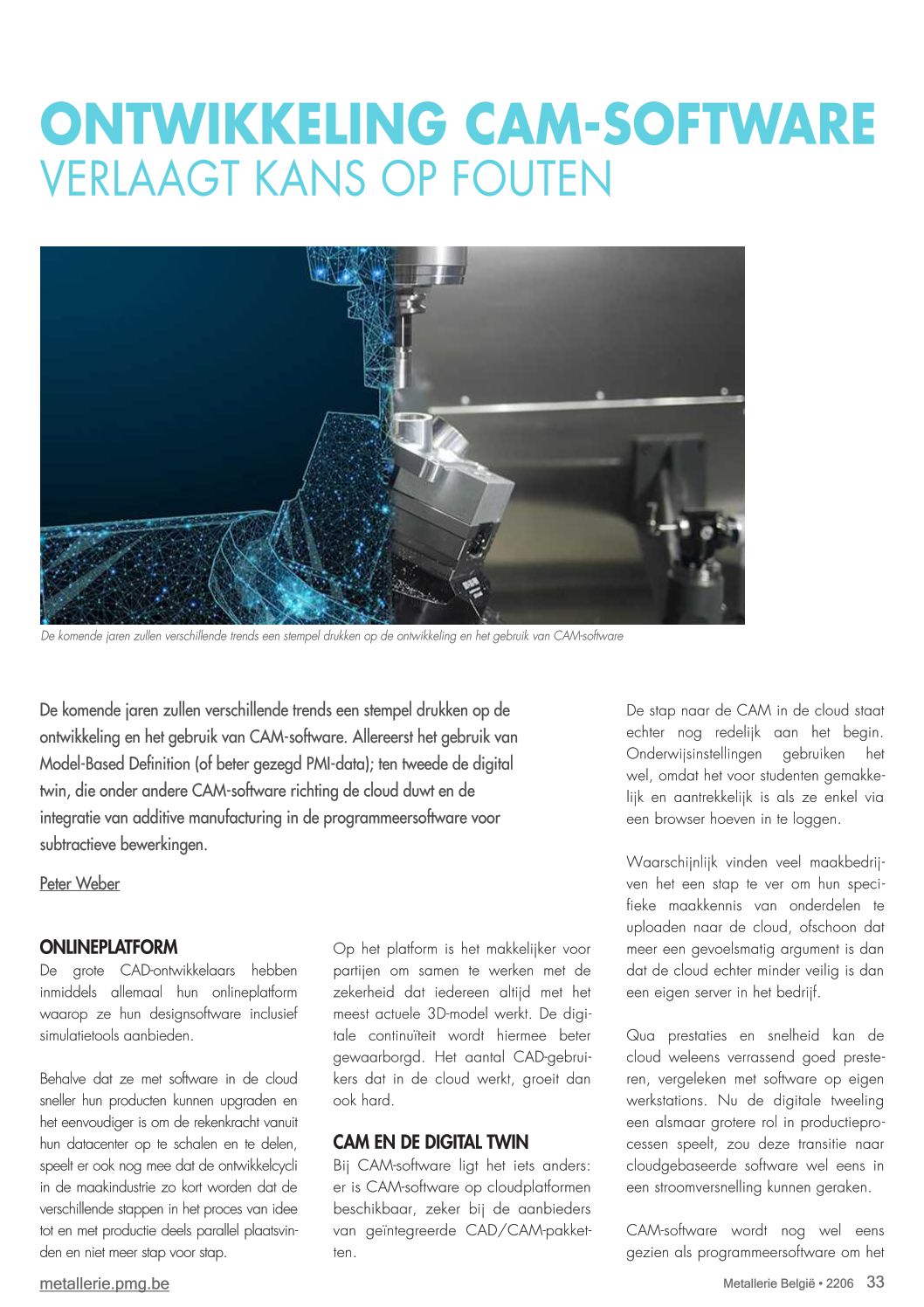 ONTWIKKELING CAM-SOFTWARE
VERLAAGT KANS OP FOUTEN

De komende jaren zullen verschillende trends een stempel drukken op de ontwikkeling en het gebruik van CAM-software

De komende jaren zullen verschillende trends een stempel drukken op de ontwikkeling en het gebruik van CAM-software. Allereerst het gebruik van Model-Based Definition (of beter gezegd PMI-data); ten tweede de digital twin, die onder andere CAM-software richting de cloud duwt en de integratie van additive manufacturing in de programmeersoftware voor subtractieve bewerkingen.

Peter Weber

ONLINEPLATFORM
De grote CAD-ontwikkelaars hebben inmiddels allemaal hun onlineplatform waarop ze hun designsoftware inclusief simulatietools aanbieden.

Behalve dat ze met software in de cloud sneller hun producten kunnen upgraden en het eenvoudiger is om de rekenkracht vanuit hun datacenter op te schalen en te delen, speelt er ook nog mee dat de ontwikkelcycli in de maakindustrie zo kort worden dat de verschillende stappen in het proces van idee tot en met productie deels parallel plaatsvinden en niet meer stap voor stap.

Op het platform is het makkelijker voor partijen om samen te werken met de zekerheid dat iedereen altijd met het meest actuele 3D-model werkt. De digitale continuïteit wordt hiermee beter gewaarborgd. Het aantal CAD-gebruikers dat in de cloud werkt, groeit dan ook hard.

CAM EN DE DIGITAL TWIN
Bij CAM-software ligt het iets anders: er is CAM-software op cloudplatformen beschikbaar, zeker bij de aanbieders van geïntegreerde CAD/CAM-pakketten.

De stap naar de CAM in de cloud staat echter nog redelijk aan het begin. Onderwijsinstellingen gebruiken het wel, omdat het voor studenten gemakkelijk en aantrekkelijk is als ze enkel via een browser hoeven in te loggen.

Waarschijnlijk vinden veel maakbedrijven het een stap te ver om hun specifieke maakkennis van onderdelen te uploaden naar de cloud, ofschoon dat meer een gevoelsmatig argument is dan dat de cloud echter minder veilig is dan een eigen server in het bedrijf.

Qua prestaties en snelheid kan de cloud weleens verrassend goed presteren, vergeleken met software op eigen werkstations. Nu de digitale tweeling een alsmaar grotere rol in productieprocessen speelt, zou deze transitie naar cloudgebaseerde software wel eens in een stroomversnelling kunnen geraken.

CAM-software wordt nog wel eens gezien als programmeersoftware om het

metallerie.pmg.be
Metallerie België • 2206 33